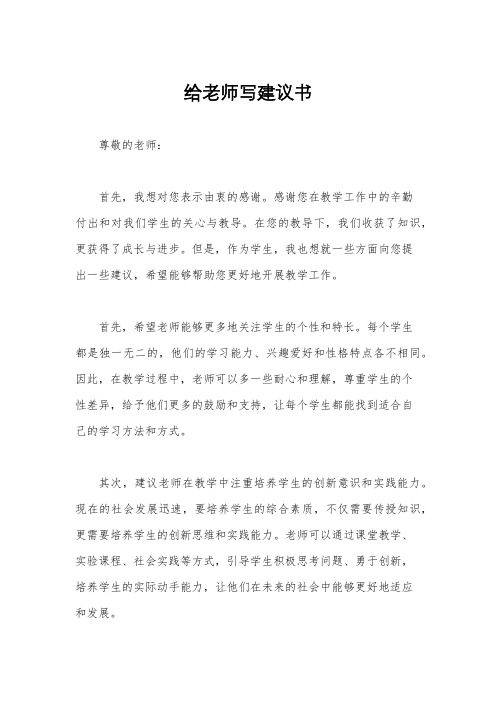 给老师写建议书

尊敬的老师：

首先，我想对您表示由衷的感谢。感谢您在教学工作中的辛勤付出和对我们学生的关心与教导。在您的教导下，我们收获了知识，更获得了成长与进步。但是，作为学生，我也想就一些方面向您提出一些建议，希望能够帮助您更好地开展教学工作。

首先，希望老师能够更多地关注学生的个性和特长。每个学生都是独一无二的，他们的学习能力、兴趣爱好和性格特点各不相同。因此，在教学过程中，老师可以多一些耐心和理解，尊重学生的个性差异，给予他们更多的鼓励和支持，让每个学生都能找到适合自己的学习方法和方式。

其次，建议老师在教学中注重培养学生的创新意识和实践能力。现在的社会发展迅速，要培养学生的综合素质，不仅需要传授知识，更需要培养学生的创新思维和实践能力。老师可以通过课堂教学、实验课程、社会实践等方式，引导学生积极思考问题、勇于创新，培养学生的实际动手能力，让他们在未来的社会中能够更好地适应和发展。